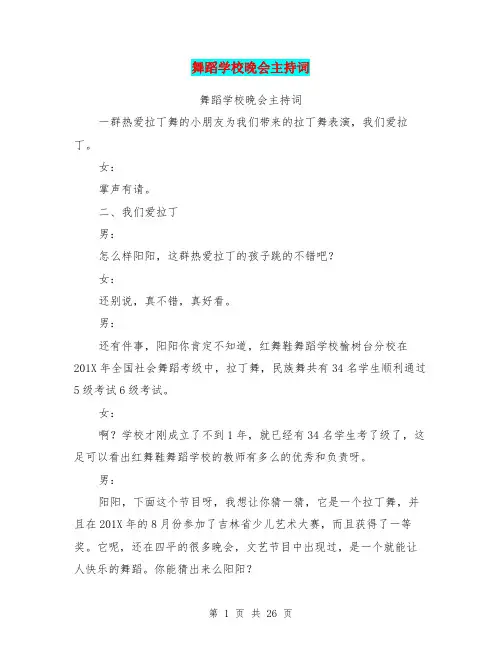 舞蹈学校晚会主持词

舞蹈学校晚会主持词

一群热爱拉丁舞的小朋友为我们带来的拉丁舞表演，我们爱拉丁。

女：

掌声有请。

二、我们爱拉丁

男：

怎么样阳阳，这群热爱拉丁的孩子跳的不错吧？

女：

还别说，真不错，真好看。

男：

还有件事，阳阳你肯定不知道，红舞鞋舞蹈学校榆树台分校在201X年全国社会舞蹈考级中，拉丁舞，民族舞共有34名学生顺利通过5级考试6级考试。

女：

啊？学校才刚成立了不到1年，就已经有34名学生考了级了，这足可以看出红舞鞋舞蹈学校的教师有多么的优秀和负责呀。

男：

阳阳，下面这个节目呀，我想让你猜一猜，它是一个拉丁舞，并且在201X年的8月份参加了吉林省少儿艺术大赛，而且获得了一等奖。它呢，还在四平的很多晚会，文艺节目中出现过，是一个就能让人快乐的舞蹈。你能猜出来么阳阳？

第 1 页 共 26 页